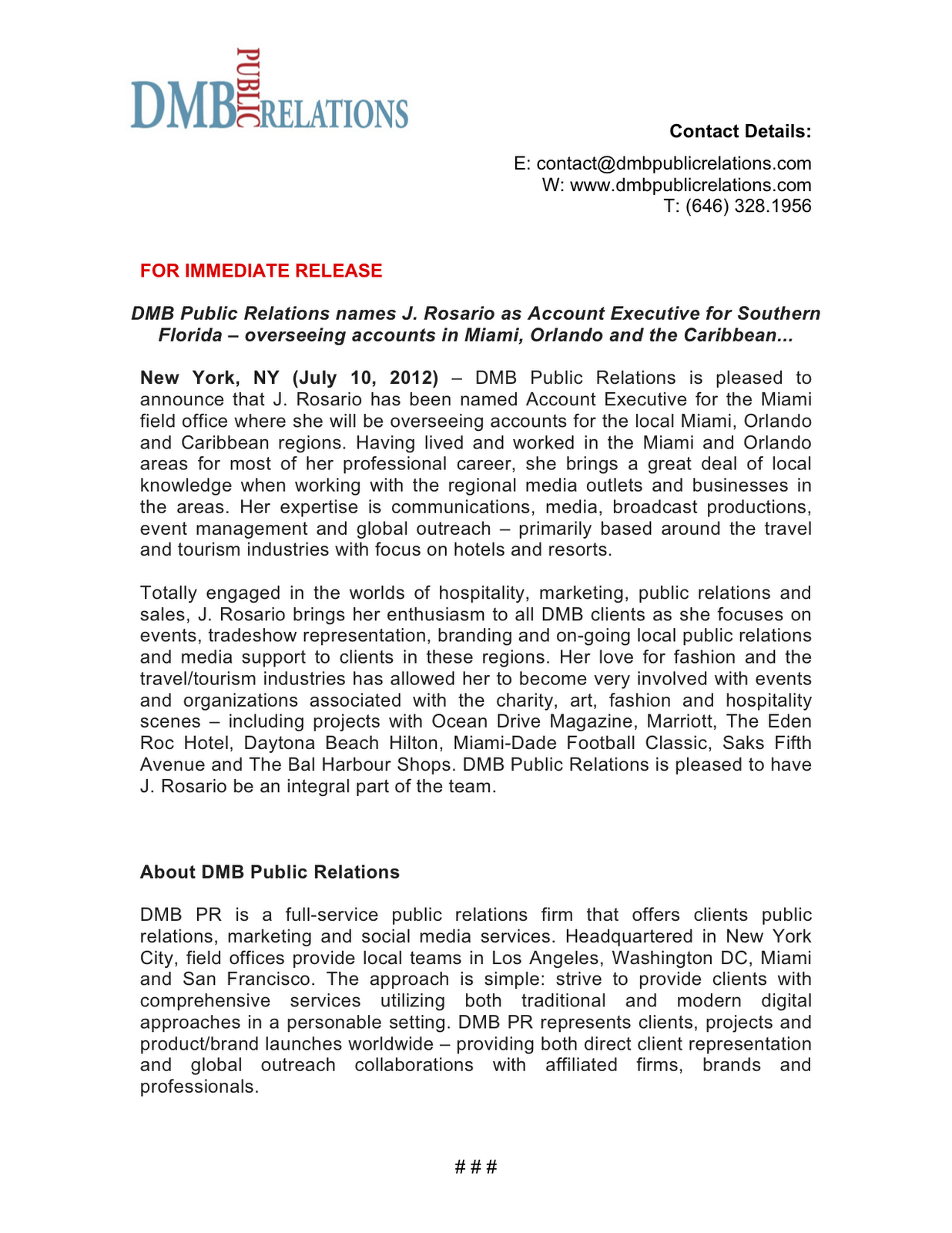 DMB PUBLIC RELATIONS

Contact Details:

E: contact@dmbpublicrelations.com
W: www.dmbpublicrelations.com
T: (646) 328.1956

FOR IMMEDIATE RELEASE

DMB Public Relations names J. Rosario as Account Executive for Southern Florida – overseeing accounts in Miami, Orlando and the Caribbean...

New York, NY (July 10, 2012) – DMB Public Relations is pleased to announce that J. Rosario has been named Account Executive for the Miami field office where she will be overseeing accounts for the local Miami, Orlando and Caribbean regions. Having lived and worked in the Miami and Orlando areas for most of her professional career, she brings a great deal of local knowledge when working with the regional media outlets and businesses in the areas. Her expertise is communications, media, broadcast productions, event management and global outreach – primarily based around the travel and tourism industries with focus on hotels and resorts.

Totally engaged in the worlds of hospitality, marketing, public relations and sales, J. Rosario brings her enthusiasm to all DMB clients as she focuses on events, tradeshow representation, branding and on-going local public relations and media support to clients in these regions. Her love for fashion and the travel/tourism industries has allowed her to become very involved with events and organizations associated with the charity, art, fashion and hospitality scenes – including projects with Ocean Drive Magazine, Marriott, The Eden Roc Hotel, Daytona Beach Hilton, Miami-Dade Football Classic, Saks Fifth Avenue and The Bal Harbour Shops. DMB Public Relations is pleased to have J. Rosario be an integral part of the team.

About DMB Public Relations

DMB PR is a full-service public relations firm that offers clients public relations, marketing and social media services. Headquartered in New York City, field offices provide local teams in Los Angeles, Washington DC, Miami and San Francisco. The approach is simple: strive to provide clients with comprehensive services utilizing both traditional and modern digital approaches in a personable setting. DMB PR represents clients, projects and product/brand launches worldwide – providing both direct client representation and global outreach collaborations with affiliated firms, brands and professionals.

# # #